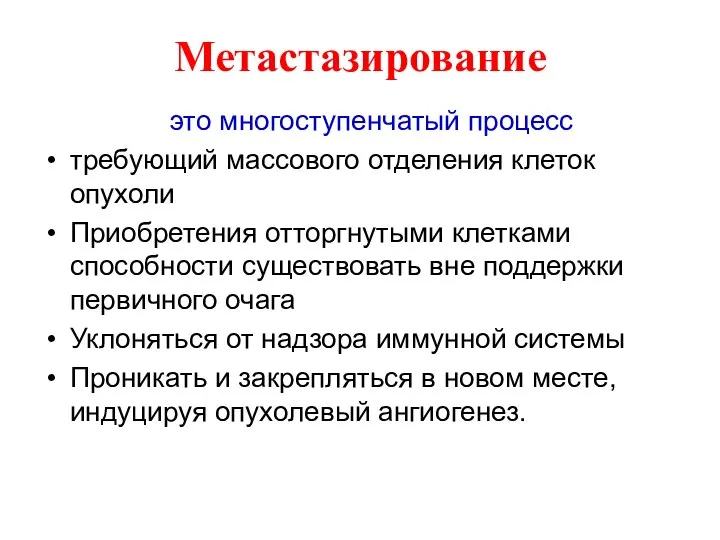 Метастазирование

это многоступенчатый процесс

• требующий массового отделения клеток опухоли
• Приобретения отторгнутыми клетками способности существовать вне поддержки первичного очага
• Уклоняться от надзора иммунной системы
• Проникать и закрепляться в новом месте, индуцируя опухолевый ангиогенез.